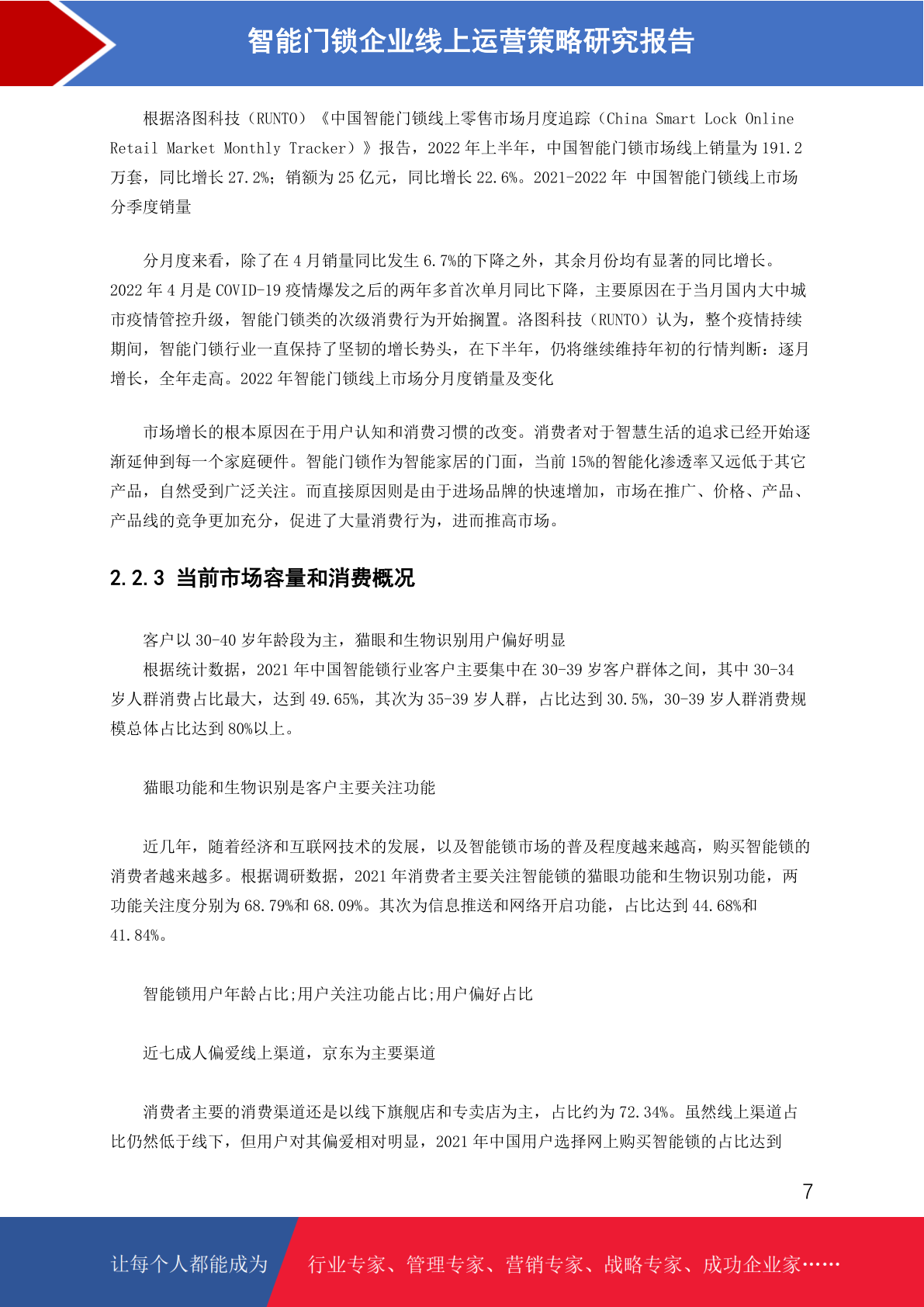 智能门锁企业线上运营策略研究报告

根据洛图科技（RUNTO）《中国智能门锁线上零售市场月度追踪（China Smart Lock Online Retail Market Monthly Tracker）》报告，2022 年上半年，中国智能门锁市场线上销量为 191.2 万套，同比增长 27.2%；销额为 25 亿元，同比增长 22.6%。2021-2022 年 中国智能门锁线上市场分季度销量

分月度来看，除了在 4 月销量同比发生 6.7%的下降之外，其余月份均有显著的同比增长。2022 年 4 月是 COVID-19 疫情爆发之后的两年多首次单月同比下降，主要原因在于当月国内大中城市疫情管控升级，智能门锁类的次级消费行为开始搁置。洛图科技（RUNTO）认为，整个疫情持续期间，智能门锁行业一直保持了坚韧的增长势头，在下半年，仍将继续维持年初的行情判断：逐月增长，全年走高。2022 年智能门锁线上市场分月度销量及变化

市场增长的根本原因在于用户认知和消费习惯的改变。消费者对于智慧生活的追求已经开始逐渐延伸到每一个家庭硬件。智能门锁作为智能家居的门面，当前 15%的智能化渗透率又远低于其它产品，自然受到广泛关注。而直接原因则是由于进场品牌的快速增加，市场在推广、价格、产品、产品线的竞争更加充分，促进了大量消费行为，进而推高市场。

2.2.3 当前市场容量和消费概况

客户以 30-40 岁年龄段为主，猫眼和生物识别用户偏好明显
根据统计数据，2021 年中国智能锁行业客户主要集中在 30-39 岁客户群体之间，其中 30-34 岁人群消费占比最大，达到 49.65%，其次为 35-39 岁人群，占比达到 30.5%，30-39 岁人群消费规模总体占比达到 80%以上。

猫眼功能和生物识别是客户主要关注功能

近几年，随着经济和互联网技术的发展，以及智能锁市场的普及程度越来越高，购买智能锁的消费者越来越多。根据调研数据，2021 年消费者主要关注智能锁的猫眼功能和生物识别功能，两功能关注度分别为 68.79%和 68.09%。其次为信息推送和网络开启功能，占比达到 44.68%和 41.84%。

智能锁用户年龄占比;用户关注功能占比;用户偏好占比

近七成人偏爱线上渠道，京东为主要渠道

消费者主要的消费渠道还是以线下旗舰店和专卖店为主，占比约为 72.34%。虽然线上渠道占比仍然低于线下，但用户对其偏爱相对明显，2021 年中国用户选择网上购买智能锁的占比达到

7

让每个人都能成为 行业专家、管理专家、营销专家、战略专家、成功企业家……